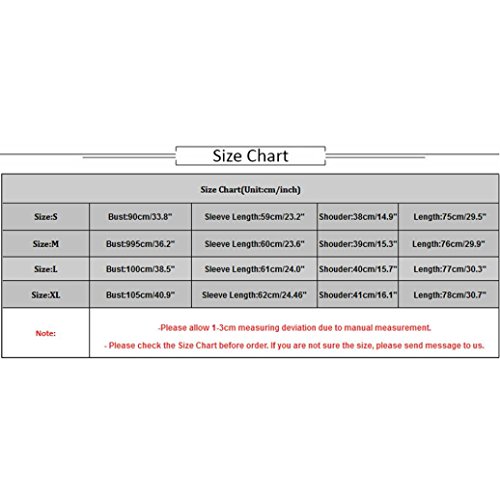 Size Chart

| Size Chart(Unit:cm/inch) | | | | |
|---|---|---|---|---|
| Size:S | Bust:90cm/33.8" | Sleeve Length:59cm/23.2" | Shouder:38cm/14.9" | Length:75cm/29.5" |
| Size:M | Bust:995cm/36.2" | Sleeve Length:60cm/23.6" | Shouder:39cm/15.3" | Length:76cm/29.9" |
| Size:L | Bust:100cm/38.5" | Sleeve Length:61cm/24.0" | Shouder:40cm/15.7" | Length:77cm/30.3" |
| Size:XL | Bust:105cm/40.9" | Sleeve Length:62cm/24.46" | Shouder:41cm/16.1" | Length:78cm/30.7" |
| Note: | -Please allow 1-3cm measuring deviation due to manual measurement. - Please check the Size Chart before order. If you are not sure the size, please send message to us. | | | |